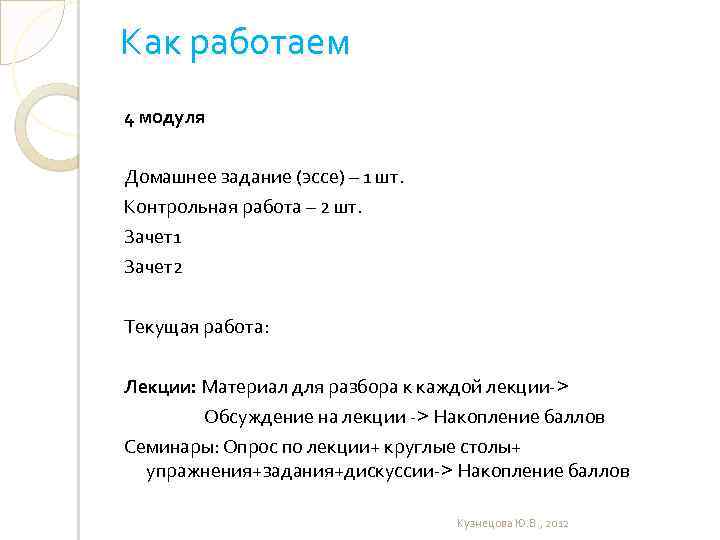 Как работаем

4 модуля

Домашнее задание (эссе) – 1 шт.

Контрольная работа – 2 шт.

Зачет1

Зачет2

Текущая работа:

Лекции: Материал для разбора к каждой лекции-> Обсуждение на лекции -> Накопление баллов

Семинары: Опрос по лекции+ круглые столы+ упражнения+задания+дискуссии-> Накопление баллов

Кузнецова Ю.В., 2012